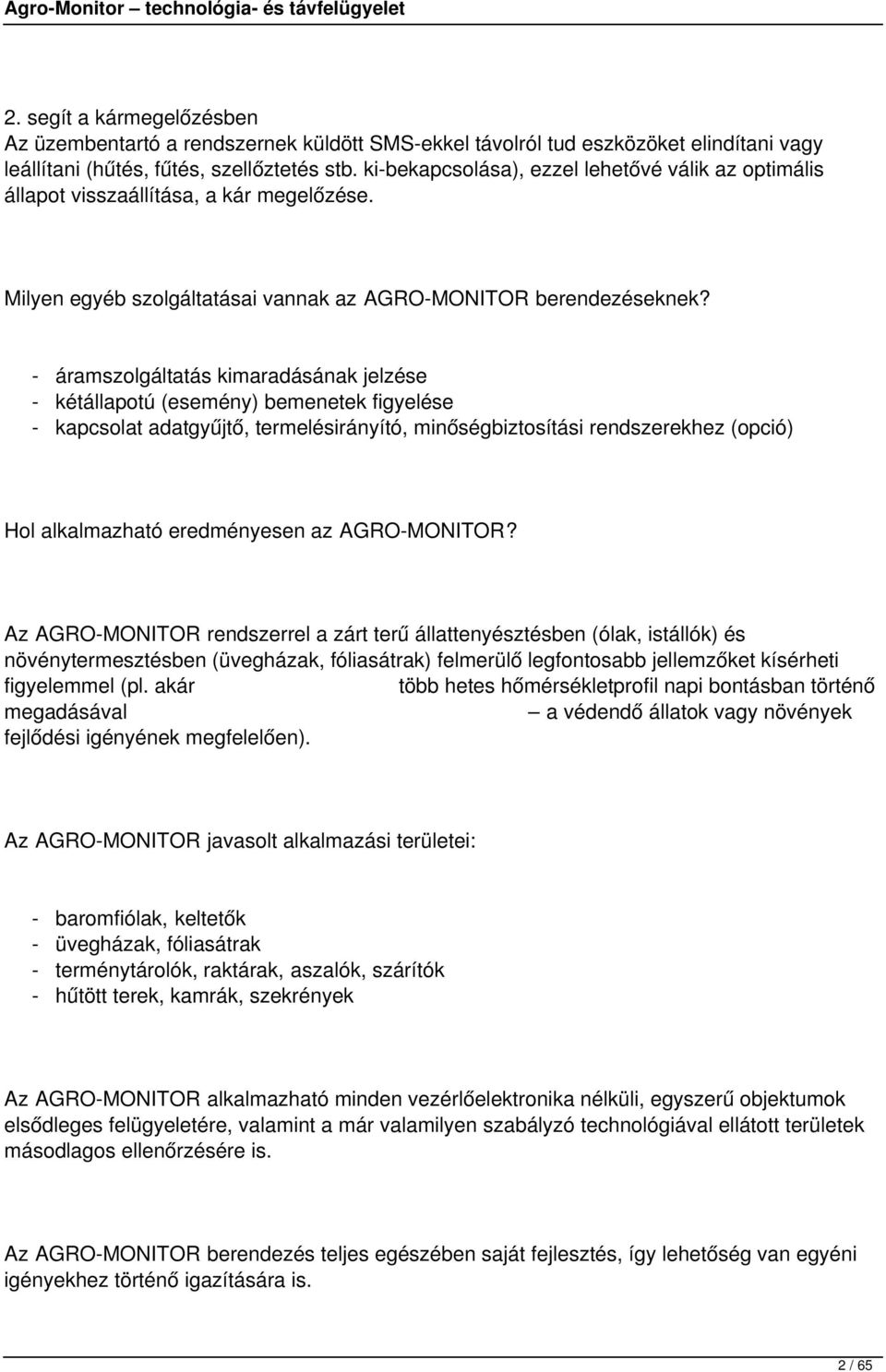 Agro-Monitor – technológia- és távfelügyelet

2. segít a kármegelőzésben
Az üzembentartó a rendszernek küldött SMS-ekkel távolról tud eszközöket elindítani vagy leállítani (hűtés, fűtés, szellőztetés stb. ki-bekapcsolása), ezzel lehetővé válik az optimális állapot visszaállítása, a kár megelőzése.

Milyen egyéb szolgáltatásai vannak az AGRO-MONITOR berendezéseknek?

- áramszolgáltatás kimaradásának jelzése
- kétállapotú (esemény) bemenetek figyelése
- kapcsolat adatgyűjtő, termelésirányító, minőségbiztosítási rendszerekhez (opció)

Hol alkalmazható eredményesen az AGRO-MONITOR?

Az AGRO-MONITOR rendszerrel a zárt terű állattenyésztésben (ólak, istállók) és növénytermesztésben (üvegházak, fóliasátrak) felmerülő legfontosabb jellemzőket kísérheti figyelemmel (pl. akár több hetes hőmérsékletprofil napi bontásban történő megadásával – a védendő állatok vagy növények fejlődési igényének megfelelően).

Az AGRO-MONITOR javasolt alkalmazási területei:

- baromfiólak, keltetők
- üvegházak, fóliasátrak
- terménytárolók, raktárak, aszalók, szárítók
- hűtött terek, kamrák, szekrények

Az AGRO-MONITOR alkalmazható minden vezérlőelektronika nélküli, egyszerű objektumok elsődleges felügyeletére, valamint a már valamilyen szabályzó technológiával ellátott területek másodlagos ellenőrzésére is.

Az AGRO-MONITOR berendezés teljes egészében saját fejlesztés, így lehetőség van egyéni igényekhez történő igazítására is.

2 / 65